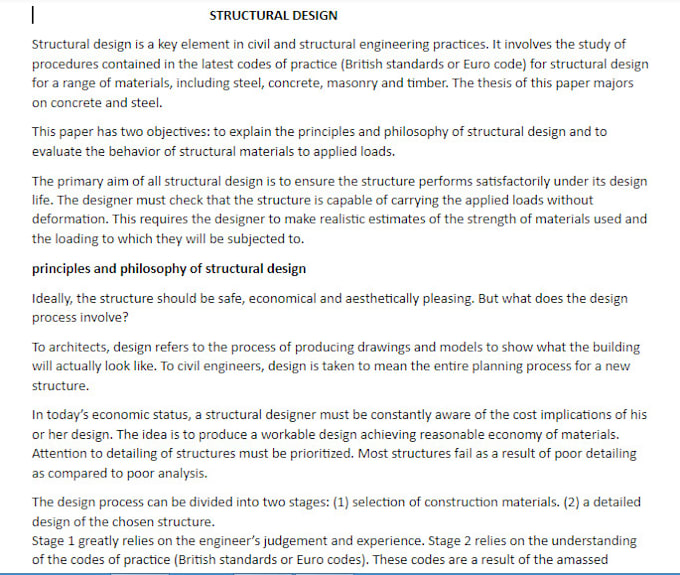 STRUCTURAL DESIGN

Structural design is a key element in civil and structural engineering practices. It involves the study of procedures contained in the latest codes of practice (British standards or Euro code) for structural design for a range of materials, including steel, concrete, masonry and timber. The thesis of this paper majors on concrete and steel.

This paper has two objectives: to explain the principles and philosophy of structural design and to evaluate the behavior of structural materials to applied loads.

The primary aim of all structural design is to ensure the structure performs satisfactorily under its design life. The designer must check that the structure is capable of carrying the applied loads without deformation. This requires the designer to make realistic estimates of the strength of materials used and the loading to which they will be subjected to.

principles and philosophy of structural design

Ideally, the structure should be safe, economical and aesthetically pleasing. But what does the design process involve?

To architects, design refers to the process of producing drawings and models to show what the building will actually look like. To civil engineers, design is taken to mean the entire planning process for a new structure.

In today's economic status, a structural designer must be constantly aware of the cost implications of his or her design. The idea is to produce a workable design achieving reasonable economy of materials. Attention to detailing of structures must be prioritized. Most structures fail as a result of poor detailing as compared to poor analysis.

The design process can be divided into two stages: (1) selection of construction materials. (2) a detailed design of the chosen structure.
Stage 1 greatly relies on the engineer's judgement and experience. Stage 2 relies on the understanding of the codes of practice (British standards or Euro codes). These codes are a result of the amassed